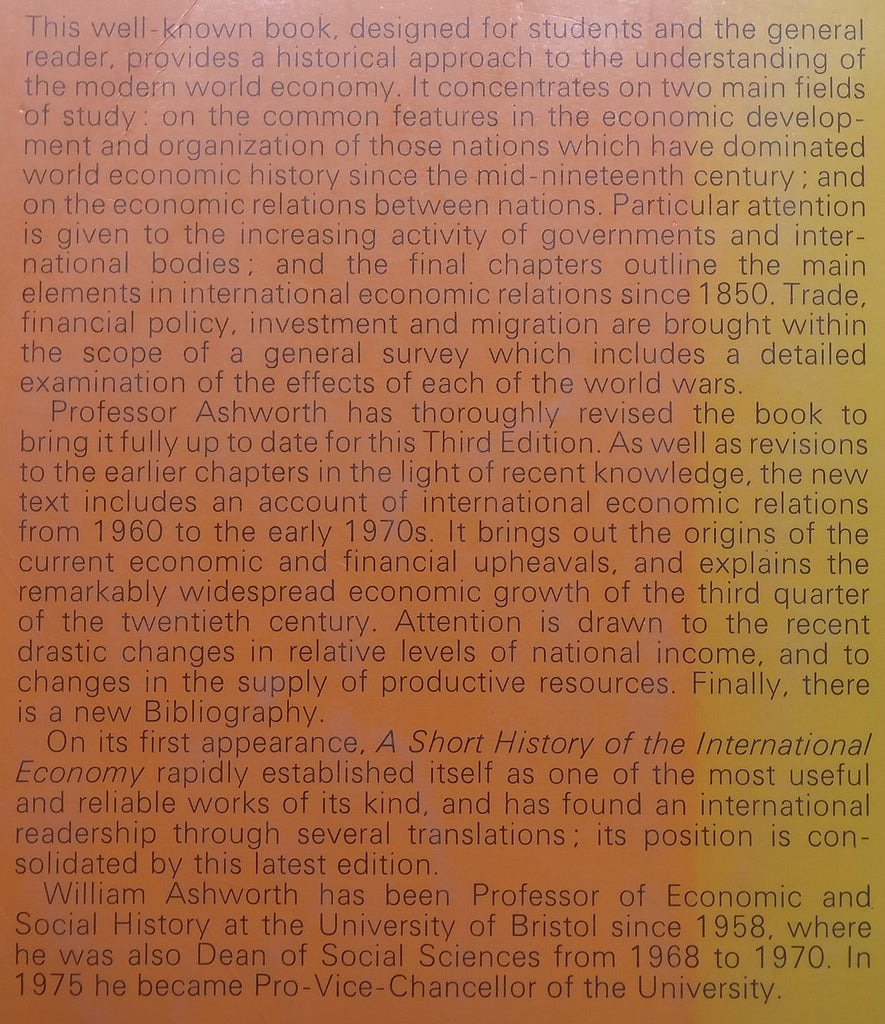 This well-known book, designed for students and the general reader, provides a historical approach to the understanding of the modern world economy. It concentrates on two main fields of study: on the common features in the economic development and organization of those nations which have dominated world economic history since the mid-nineteenth century; and on the economic relations between nations. Particular attention is given to the increasing activity of governments and international bodies; and the final chapters outline the main elements in international economic relations since 1850. Trade, financial policy, investment and migration are brought within the scope of a general survey which includes a detailed examination of the effects of each of the world wars.

Professor Ashworth has thoroughly revised the book to bring it fully up to date for this Third Edition. As well as revisions to the earlier chapters in the light of recent knowledge, the new text includes an account of international economic relations from 1960 to the early 1970s. It brings out the origins of the current economic and financial upheavals, and explains the remarkably widespread economic growth of the third quarter of the twentieth century. Attention is drawn to the recent drastic changes in relative levels of national income, and to changes in the supply of productive resources. Finally, there is a new Bibliography.

On its first appearance, A Short History of the International Economy rapidly established itself as one of the most useful and reliable works of its kind, and has found an international readership through several translations; its position is consolidated by this latest edition.

William Ashworth has been Professor of Economic and Social History at the University of Bristol since 1958, where he was also Dean of Social Sciences from 1968 to 1970. In 1975 he became Pro-Vice-Chancellor of the University.